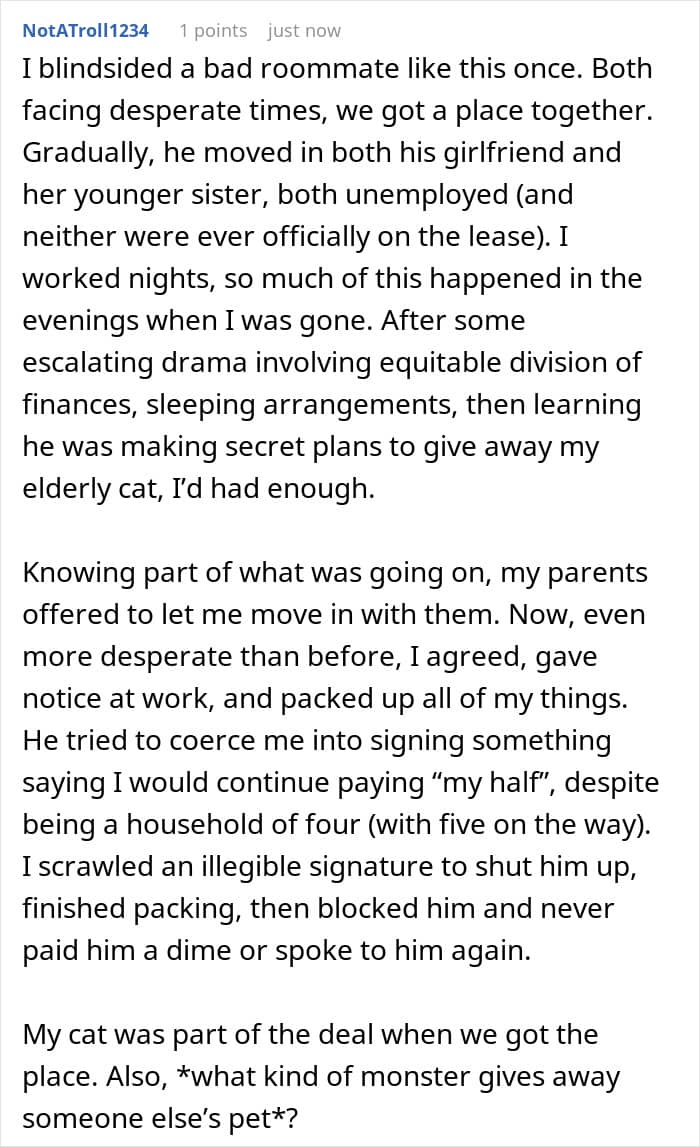 NotATroll1234 1 points just now

I blindsided a bad roommate like this once. Both facing desperate times, we got a place together. Gradually, he moved in both his girlfriend and her younger sister, both unemployed (and neither were ever officially on the lease). I worked nights, so much of this happened in the evenings when I was gone. After some escalating drama involving equitable division of finances, sleeping arrangements, then learning he was making secret plans to give away my elderly cat, I'd had enough.

Knowing part of what was going on, my parents offered to let me move in with them. Now, even more desperate than before, I agreed, gave notice at work, and packed up all of my things. He tried to coerce me into signing something saying I would continue paying "my half", despite being a household of four (with five on the way). I scrawled an illegible signature to shut him up, finished packing, then blocked him and never paid him a dime or spoke to him again.

My cat was part of the deal when we got the place. Also, *what kind of monster gives away someone else's pet*?